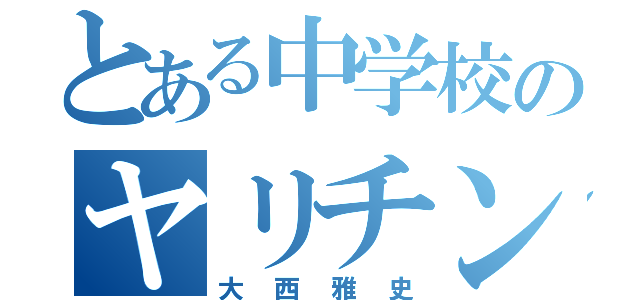 とある中学校の
ヤリチン
大西雅史